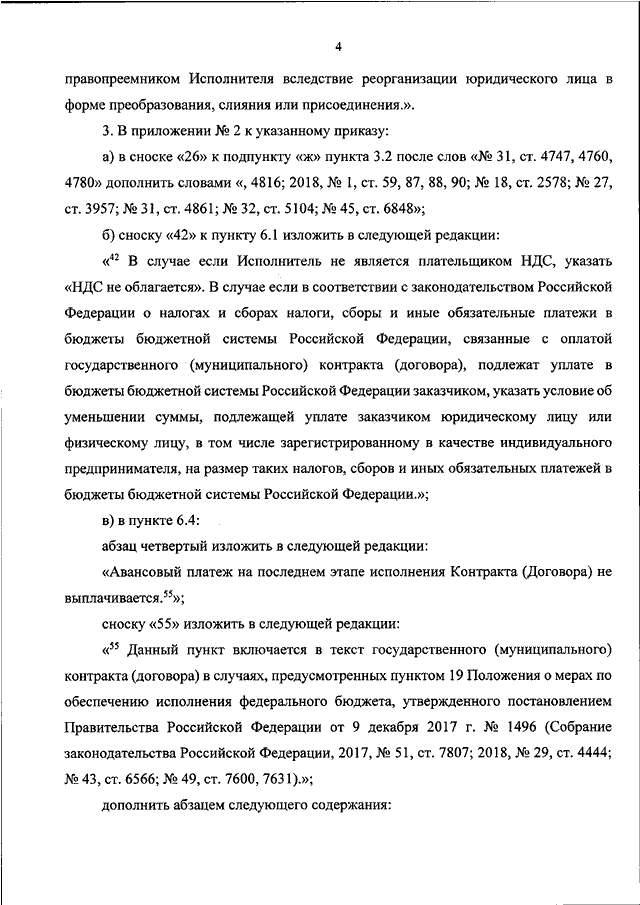 4

правопреемником Исполнителя вследствие реорганизации юридического лица в форме преобразования, слияния или присоединения.».

3. В приложении № 2 к указанному приказу:

а) в сноске «26» к подпункту «ж» пункта 3.2 после слов «№ 31, ст. 4747, 4760, 4780» дополнить словами «, 4816; 2018, № 1, ст. 59, 87, 88, 90; № 18, ст. 2578; № 27, ст. 3957; № 31, ст. 4861; № 32, ст. 5104; № 45, ст. 6848»;

б) сноску «42» к пункту 6.1 изложить в следующей редакции:

«$^{42}$ В случае если Исполнитель не является плательщиком НДС, указать «НДС не облагается». В случае если в соответствии с законодательством Российской Федерации о налогах и сборах налоги, сборы и иные обязательные платежи в бюджеты бюджетной системы Российской Федерации, связанные с оплатой государственного (муниципального) контракта (договора), подлежат уплате в бюджеты бюджетной системы Российской Федерации заказчиком, указать условие об уменьшении суммы, подлежащей уплате заказчиком юридическому лицу или физическому лицу, в том числе зарегистрированному в качестве индивидуального предпринимателя, на размер таких налогов, сборов и иных обязательных платежей в бюджеты бюджетной системы Российской Федерации.»;

в) в пункте 6.4:

абзац четвертый изложить в следующей редакции:

«Авансовый платеж на последнем этапе исполнения Контракта (Договора) не выплачивается.$^{55}$»;

сноску «55» изложить в следующей редакции:

«$^{55}$ Данный пункт включается в текст государственного (муниципального) контракта (договора) в случаях, предусмотренных пунктом 19 Положения о мерах по обеспечению исполнения федерального бюджета, утвержденного постановлением Правительства Российской Федерации от 9 декабря 2017 г. № 1496 (Собрание законодательства Российской Федерации, 2017, № 51, ст. 7807; 2018, № 29, ст. 4444; № 43, ст. 6566; № 49, ст. 7600, 7631).»;

дополнить абзацем следующего содержания: